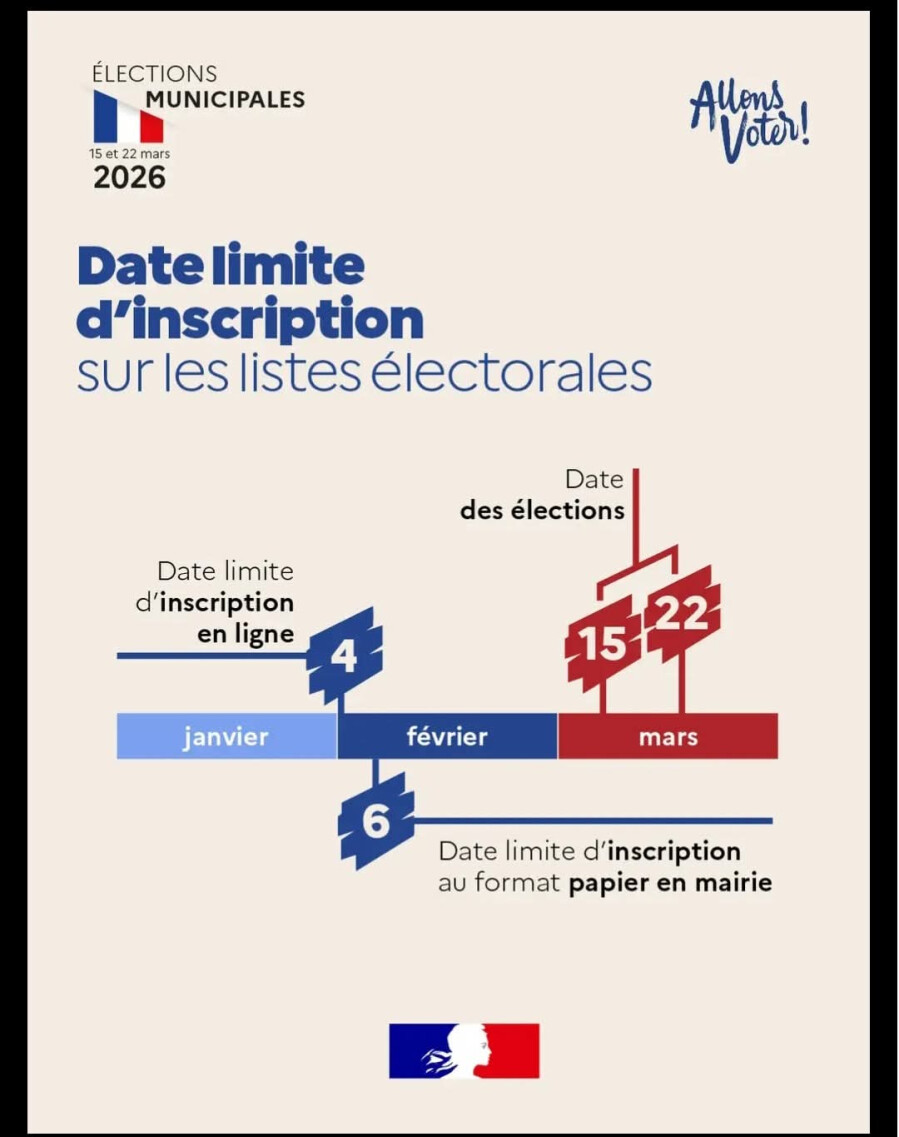 ÉLECTIONS
MUNICIPALES
15 et 22 mars
2026

Allons Voter!

Date limite d'inscription sur les listes électorales

Date des élections

Date limite d'inscription en ligne

4

15

22

janvier

février

mars

6

Date limite d'inscription au format papier en mairie